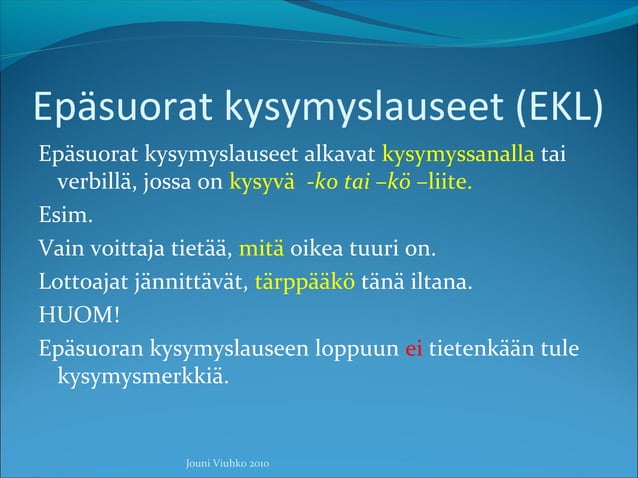 Epäsuorat kysymyslauseet (EKL)

Epäsuorat kysymyslauseet alkavat kysymyssanalla tai verbillä, jossa on kysyvä -ko tai –kö –liite.

Esim.

Vain voittaja tietää, mitä oikea tuuri on.

Lottoajat jännittävät, tärppääkö tänä iltana.

HUOM!

Epäsuoran kysymyslauseen loppuun ei tietenkään tule kysymysmerkkiä.

Jouni Viuhko 2010